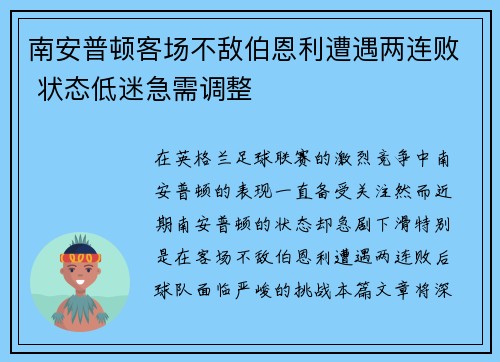 南安普顿客场不敌伯恩利遭遇两连败 状态低迷急需调整

在英格兰足球联赛的激烈竞争中南安普顿的表现一直备受关注然而近期南安普顿的状态却急剧下滑特别是在客场不敌伯恩利遭遇两连败后球队面临严峻的挑战本篇文章将深